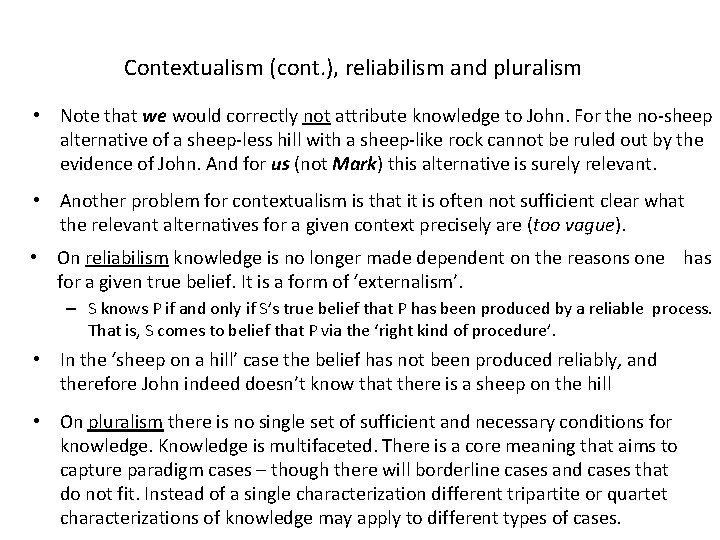 Contextualism (cont.), reliabilism and pluralism

• Note that we would correctly not attribute knowledge to John. For the no-sheep alternative of a sheep-less hill with a sheep-like rock cannot be ruled out by the evidence of John. And for us (not Mark) this alternative is surely relevant.

• Another problem for contextualism is that it is often not sufficient clear what the relevant alternatives for a given context precisely are (too vague).

• On reliabilism knowledge is no longer made dependent on the reasons one has for a given true belief. It is a form of 'externalism'.

– S knows P if and only if S's true belief that P has been produced by a reliable process. That is, S comes to belief that P via the 'right kind of procedure'.

• In the 'sheep on a hill' case the belief has not been produced reliably, and therefore John indeed doesn't know that there is a sheep on the hill

• On pluralism there is no single set of sufficient and necessary conditions for knowledge. Knowledge is multifaceted. There is a core meaning that aims to capture paradigm cases – though there will borderline cases and cases that do not fit. Instead of a single characterization different tripartite or quartet characterizations of knowledge may apply to different types of cases.